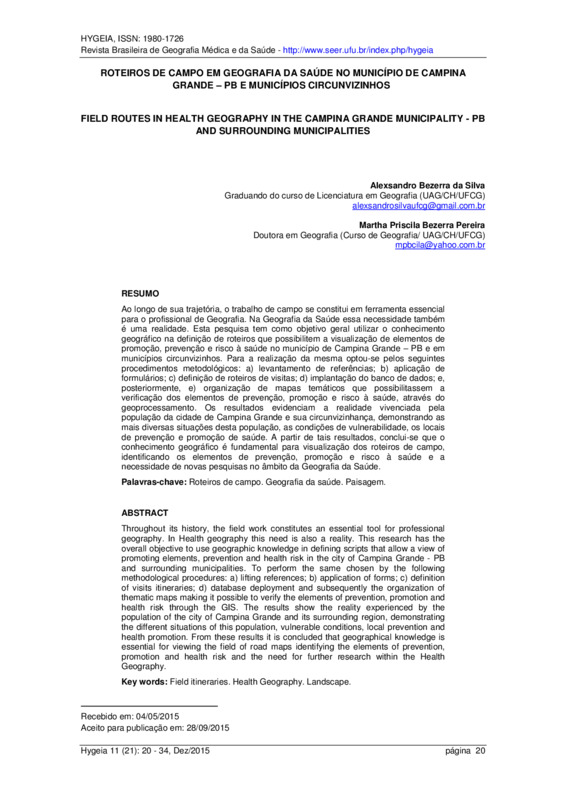 HYGEIA, ISSN: 1980-1726
Revista Brasileira de Geografia Médica e da Saúde - http://www.seer.ufu.br/index.php/hygeia

ROTEIROS DE CAMPO EM GEOGRAFIA DA SAÚDE NO MUNICÍPIO DE CAMPINA GRANDE – PB E MUNICÍPIOS CIRCUNVIZINHOS

FIELD ROUTES IN HEALTH GEOGRAPHY IN THE CAMPINA GRANDE MUNICIPALITY - PB AND SURROUNDING MUNICIPALITIES

Alexsandro Bezerra da Silva
Graduando do curso de Licenciatura em Geografia (UAG/CH/UFCG)
alexsandrosilvaufcg@gmail.com.br

Martha Priscila Bezerra Pereira
Doutora em Geografia (Curso de Geografia/ UAG/CH/UFCG)
mpbcila@yahoo.com.br

RESUMO

Ao longo de sua trajetória, o trabalho de campo se constitui em ferramenta essencial para o profissional de Geografia. Na Geografia da Saúde essa necessidade também é uma realidade. Esta pesquisa tem como objetivo geral utilizar o conhecimento geográfico na definição de roteiros que possibilitem a visualização de elementos de promoção, prevenção e risco à saúde no município de Campina Grande – PB e em municípios circunvizinhos. Para a realização da mesma optou-se pelos seguintes procedimentos metodológicos: a) levantamento de referências; b) aplicação de formulários; c) definição de roteiros de visitas; d) implantação do banco de dados; e, posteriormente, e) organização de mapas temáticos que possibilitassem a verificação dos elementos de prevenção, promoção e risco à saúde, através do geoprocessamento. Os resultados evidenciam a realidade vivenciada pela população da cidade de Campina Grande e sua circunvizinhança, demonstrando as mais diversas situações desta população, as condições de vulnerabilidade, os locais de prevenção e promoção de saúde. A partir de tais resultados, conclui-se que o conhecimento geográfico é fundamental para visualização dos roteiros de campo, identificando os elementos de prevenção, promoção e risco à saúde e a necessidade de novas pesquisas no âmbito da Geografia da Saúde.

Palavras-chave: Roteiros de campo. Geografia da saúde. Paisagem.

ABSTRACT

Throughout its history, the field work constitutes an essential tool for professional geography. In Health geography this need is also a reality. This research has the overall objective to use geographic knowledge in defining scripts that allow a view of promoting elements, prevention and health risk in the city of Campina Grande - PB and surrounding municipalities. To perform the same chosen by the following methodological procedures: a) lifting references; b) application of forms; c) definition of visits itineraries; d) database deployment and subsequently the organization of thematic maps making it possible to verify the elements of prevention, promotion and health risk through the GIS. The results show the reality experienced by the population of the city of Campina Grande and its surrounding region, demonstrating the different situations of this population, vulnerable conditions, local prevention and health promotion. From these results it is concluded that geographical knowledge is essential for viewing the field of road maps identifying the elements of prevention, promotion and health risk and the need for further research within the Health Geography.

Key words: Field itineraries. Health Geography. Landscape.

Recebido em: 04/05/2015
Aceito para publicação em: 28/09/2015

Hygeia 11 (21): 20 - 34, Dez/2015 página 20